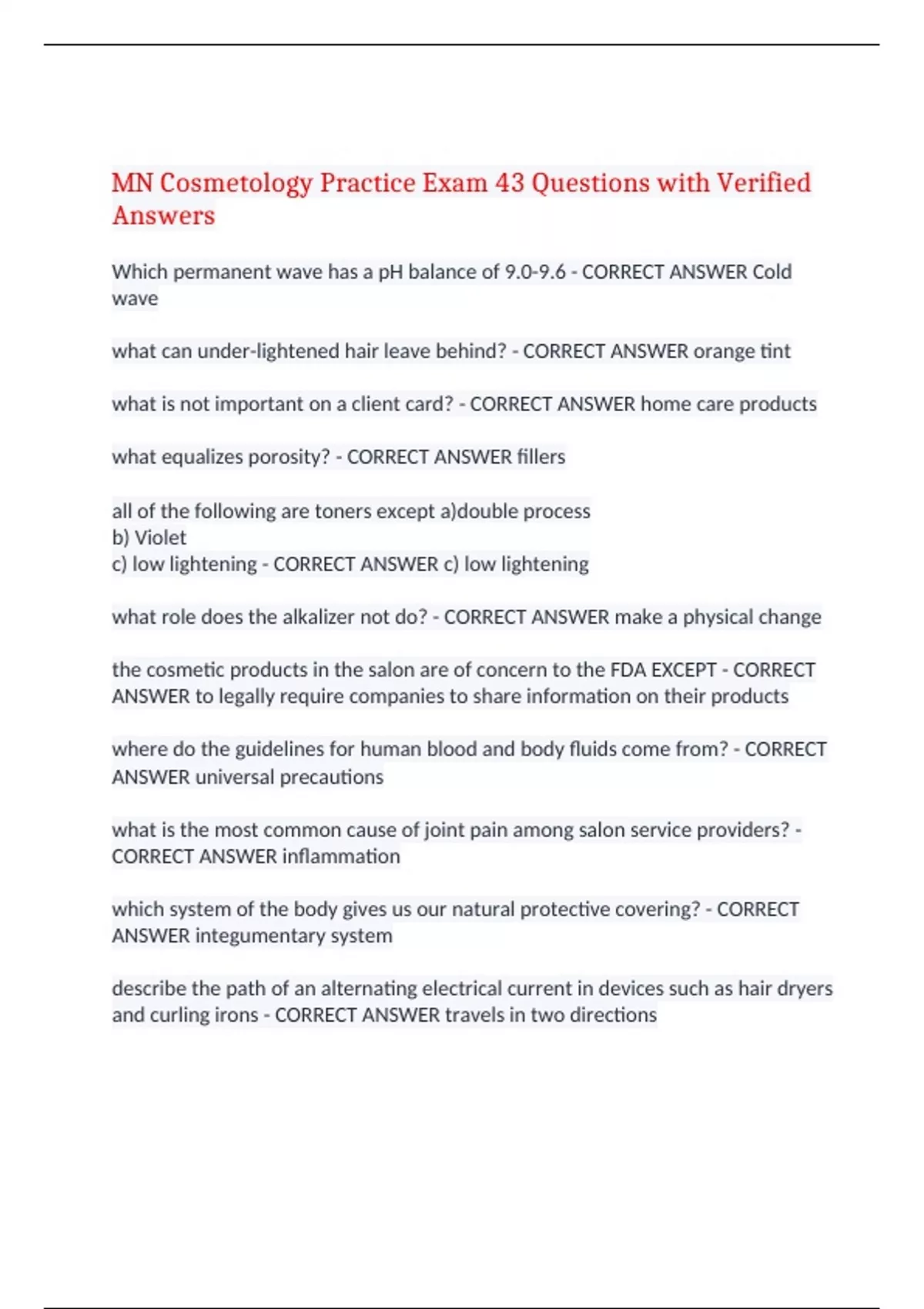 MN Cosmetology Practice Exam 43 Questions with Verified Answers

Which permanent wave has a pH balance of 9.0-9.6 - CORRECT ANSWER Cold wave

what can under-lightened hair leave behind? - CORRECT ANSWER orange tint

what is not important on a client card? - CORRECT ANSWER home care products

what equalizes porosity? - CORRECT ANSWER fillers

all of the following are toners except a)double process
b) Violet
c) low lightening - CORRECT ANSWER c) low lightening

what role does the alkalizer not do? - CORRECT ANSWER make a physical change

the cosmetic products in the salon are of concern to the FDA EXCEPT - CORRECT ANSWER to legally require companies to share information on their products

where do the guidelines for human blood and body fluids come from? - CORRECT ANSWER universal precautions

what is the most common cause of joint pain among salon service providers? - CORRECT ANSWER inflammation

which system of the body gives us our natural protective covering? - CORRECT ANSWER integumentary system

describe the path of an alternating electrical current in devices such as hair dryers and curling irons - CORRECT ANSWER travels in two directions